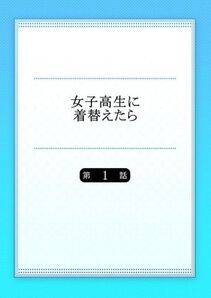 女子高生に
着替えたら

第 1 話